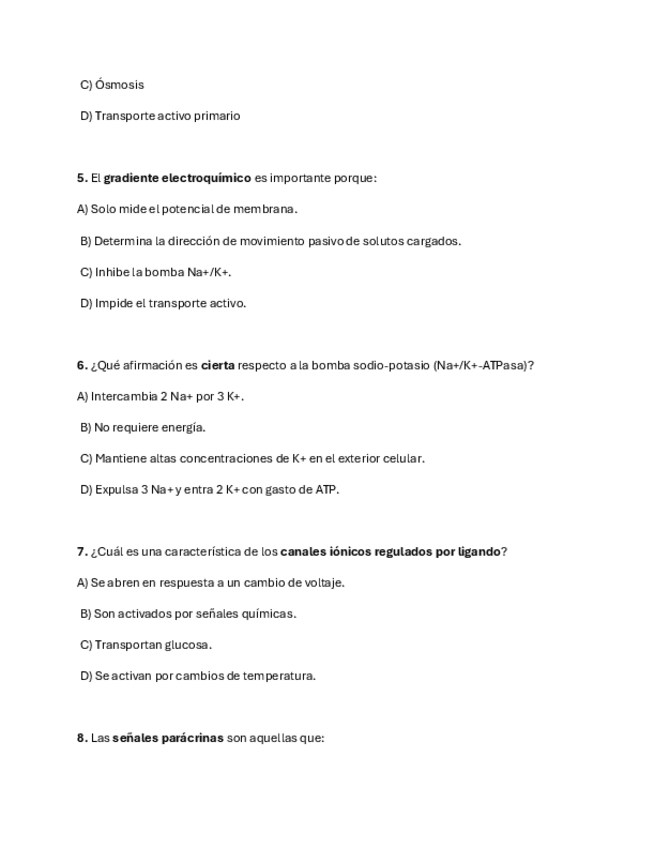 C) Ósmosis

D) Transporte activo primario

5. El gradiente electroquímico es importante porque:

A) Solo mide el potencial de membrana.

B) Determina la dirección de movimiento pasivo de solutos cargados.

C) Inhibe la bomba Na+/K+.

D) Impide el transporte activo.

6. ¿Qué afirmación es cierta respecto a la bomba sodio-potasio (Na+/K+-ATPasa)?

A) Intercambia 2 Na+ por 3 K+.

B) No requiere energía.

C) Mantiene altas concentraciones de K+ en el exterior celular.

D) Expulsa 3 Na+ y entra 2 K+ con gasto de ATP.

7. ¿Cuál es una característica de los canales iónicos regulados por ligando?

A) Se abren en respuesta a un cambio de voltaje.

B) Son activados por señales químicas.

C) Transportan glucosa.

D) Se activan por cambios de temperatura.

8. Las señales parácrinas son aquellas que: